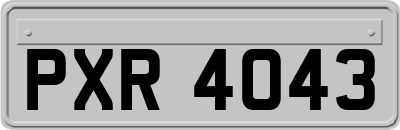 PXR 4043